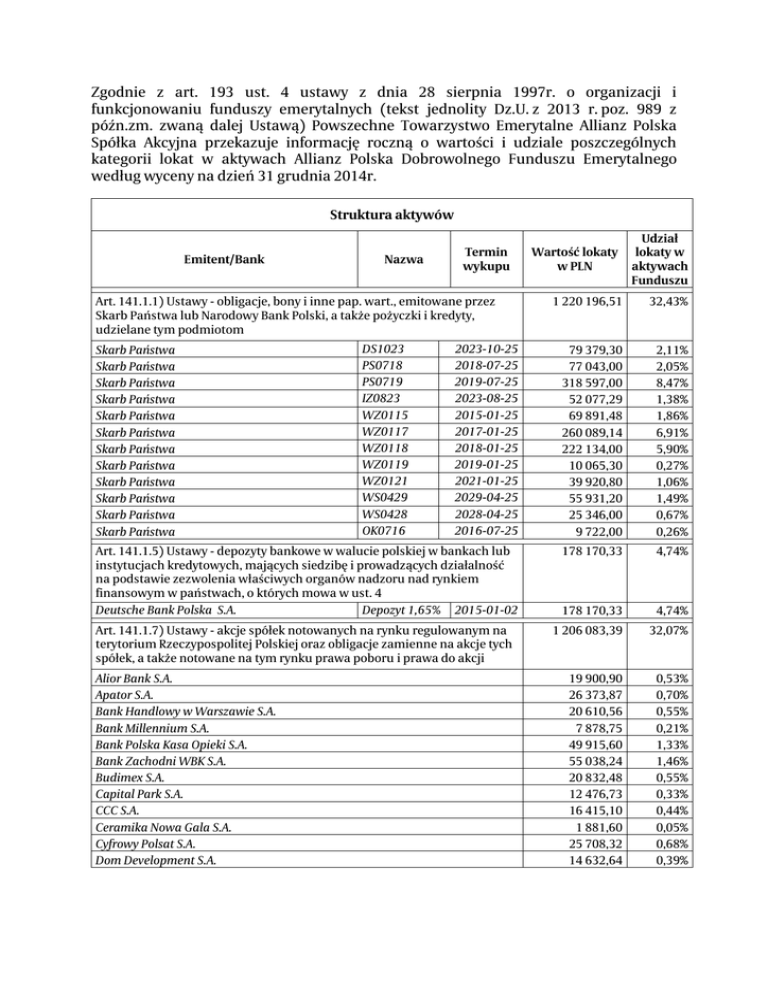 Zgodnie z art. 193 ust. 4 ustawy z dnia 28 sierpnia 1997r. o organizacji i funkcjonowaniu funduszy emerytalnych (tekst jednolity Dz.U. z 2013 r. poz. 989 z późn.zm. zwaną dalej Ustawą) Powszechne Towarzystwo Emerytalne Allianz Polska Spółka Akcyjna przekazuje informację roczną o wartości i udziale poszczególnych kategorii lokat w aktywach Allianz Polska Dobrowolnego Funduszu Emerytalnego według wyceny na dzień 31 grudnia 2014r.

Struktura aktywów

| Emitent/Bank | Nazwa | Termin wykupu | Wartość lokaty w PLN | Udział lokaty w aktywach Funduszu |
|---|---|---|---|---|
| Art. 141.1.1) Ustawy - obligacje, bony i inne pap. wart., emitowane przez Skarb Państwa lub Narodowy Bank Polski, a także pożyczki i kredyty, udzielane tym podmiotom | | | 1 220 196,51 | 32,43% |
| Skarb Państwa | DS1023 | 2023-10-25 | 79 379,30 | 2,11% |
| Skarb Państwa | PS0718 | 2018-07-25 | 77 043,00 | 2,05% |
| Skarb Państwa | PS0719 | 2019-07-25 | 318 597,00 | 8,47% |
| Skarb Państwa | IZ0823 | 2023-08-25 | 52 077,29 | 1,38% |
| Skarb Państwa | WZ0115 | 2015-01-25 | 69 891,48 | 1,86% |
| Skarb Państwa | WZ0117 | 2017-01-25 | 260 089,14 | 6,91% |
| Skarb Państwa | WZ0118 | 2018-01-25 | 222 134,00 | 5,90% |
| Skarb Państwa | WZ0119 | 2019-01-25 | 10 065,30 | 0,27% |
| Skarb Państwa | WZ0121 | 2021-01-25 | 39 920,80 | 1,06% |
| Skarb Państwa | WS0429 | 2029-04-25 | 55 931,20 | 1,49% |
| Skarb Państwa | WS0428 | 2028-04-25 | 25 346,00 | 0,67% |
| Skarb Państwa | OK0716 | 2016-07-25 | 9 722,00 | 0,26% |
| Art. 141.1.5) Ustawy - depozyty bankowe w walucie polskiej w bankach lub instytucjach kredytowych, mających siedzibę i prowadzących działalność na podstawie zezwolenia właściwych organów nadzoru nad rynkiem finansowym w państwach, o których mowa w ust. 4 | | | 178 170,33 | 4,74% |
| Deutsche Bank Polska S.A. | Depozyt 1,65% | 2015-01-02 | 178 170,33 | 4,74% |
| Art. 141.1.7) Ustawy - akcje spółek notowanych na rynku regulowanym na terytorium Rzeczypospolitej Polskiej oraz obligacje zamienne na akcje tych spółek, a także notowane na tym rynku prawa poboru i prawa do akcji | | | 1 206 083,39 | 32,07% |
| Alior Bank S.A. | | | 19 900,90 | 0,53% |
| Apator S.A. | | | 26 373,87 | 0,70% |
| Bank Handlowy w Warszawie S.A. | | | 20 610,56 | 0,55% |
| Bank Millennium S.A. | | | 7 878,75 | 0,21% |
| Bank Polska Kasa Opieki S.A. | | | 49 915,60 | 1,33% |
| Bank Zachodni WBK S.A. | | | 55 038,24 | 1,46% |
| Budimex S.A. | | | 20 832,48 | 0,55% |
| Capital Park S.A. | | | 12 476,73 | 0,33% |
| CCC S.A. | | | 16 415,10 | 0,44% |
| Ceramika Nowa Gala S.A. | | | 1 881,60 | 0,05% |
| Cyfrowy Polsat S.A. | | | 25 708,32 | 0,68% |
| Dom Development S.A. | | | 14 632,64 | 0,39% |